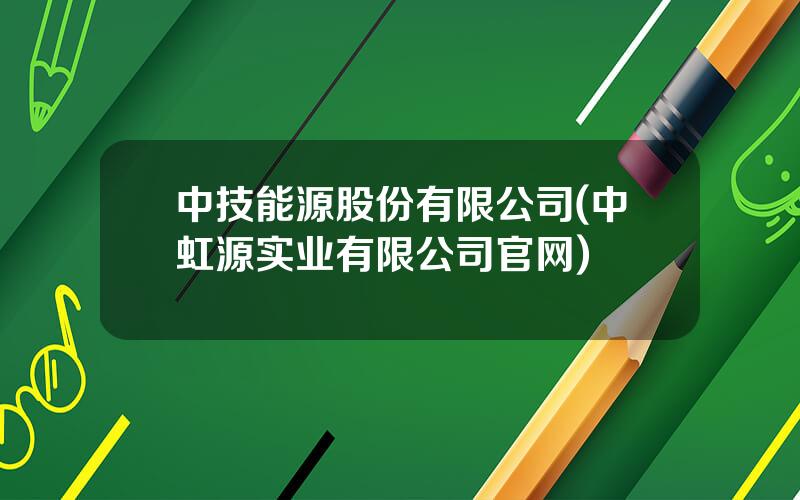 中技能源股份有限公司(中虹源实业有限公司官网)